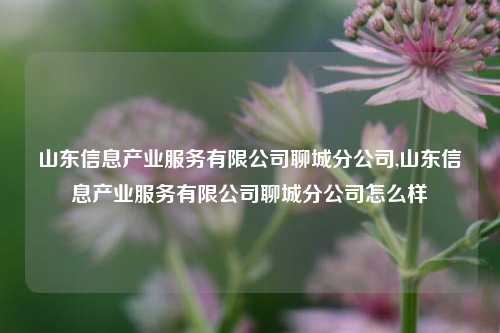 山东信息产业服务有限公司聊城分公司,山东信息产业服务有限公司聊城分公司怎么样